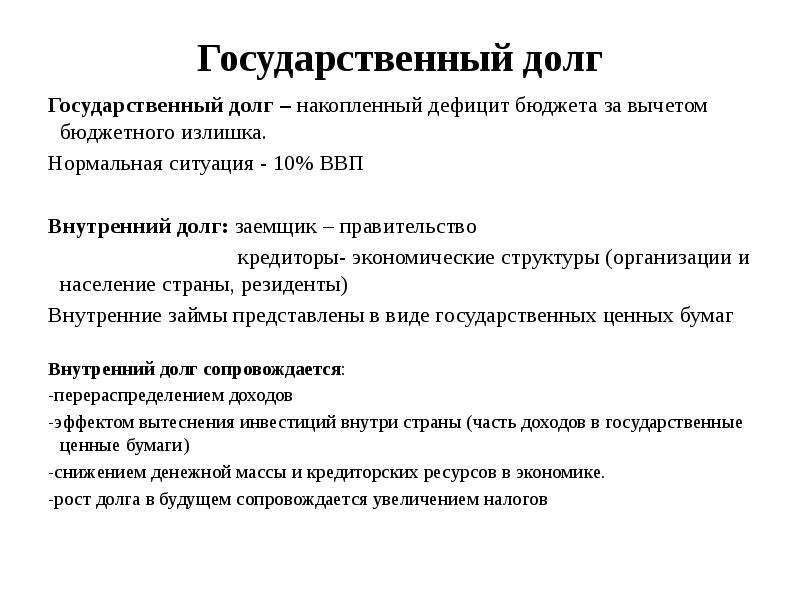 Государственный долг

Государственный долг – накопленный дефицит бюджета за вычетом бюджетного излишка.

Нормальная ситуация - 10% ВВП

Внутренний долг: заемщик – правительство

кредиторы- экономические структуры (организации и население страны, резиденты)

Внутренние займы представлены в виде государственных ценных бумаг

Внутренний долг сопровождается:

-перераспределением доходов

-эффектом вытеснения инвестиций внутри страны (часть доходов в государственные ценные бумаги)

-снижением денежной массы и кредиторских ресурсов в экономике.

-рост долга в будущем сопровождается увеличением налогов